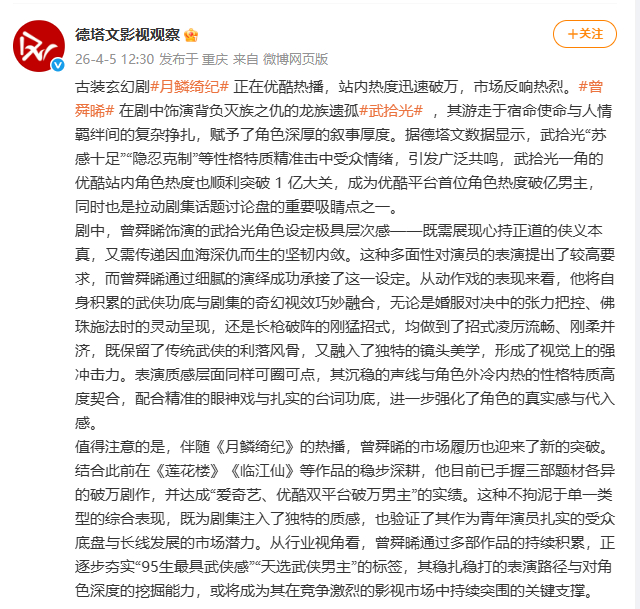 德塔文影视观察

+关注

26-4-5 12:30 发布于 重庆 来自 微博网页版

古装玄幻剧#月鳞绮纪# 正在优酷热播，站内热度迅速破万，市场反响热烈。#曾舜晞# 在剧中饰演背负灭族之仇的龙族遗孤#武拾光# ，其游走于宿命使命与人情羁绊间的复杂挣扎，赋予了角色深厚的叙事厚度。据德塔文数据显示，武拾光“苏感十足”“隐忍克制”等性格特质精准击中受众情绪，引发广泛共鸣，武拾光一角的优酷站内角色热度也顺利突破 1 亿大关，成为优酷平台首位角色热度破亿男主，同时也是拉动剧集话题讨论盘的重要吸睛点之一。
剧中，曾舜晞饰演的武拾光角色设定极具层次感——既需展现心持正道的侠义本真，又需传递因血海深仇而生的坚韧内敛。这种多面性对演员的表演提出了较高要求，而曾舜晞通过细腻的演绎成功承接了这一设定。从动作戏的表现来看，他将自身积累的武侠功底与剧集的奇幻视效巧妙融合，无论是婚服对决中的张力把控、佛珠施法时的灵动呈现，还是长枪破阵的刚猛招式，均做到了招式凌厉流畅、刚柔并济，既保留了传统武侠的利落风骨，又融入了独特的镜头美学，形成了视觉上的强冲击力。表演质感层面同样可圈可点，其沉稳的声线与角色外冷内热的性格特质高度契合，配合精准的眼神戏与扎实的台词功底，进一步强化了角色的真实感与代入感。
值得注意的是，伴随《月鳞绮纪》的热播，曾舜晞的市场履历也迎来了新的突破。结合此前在《莲花楼》《临江仙》等作品的稳步深耕，他目前已手握三部题材各异的破万剧作，并达成“爱奇艺、优酷双平台破万男主”的实绩。这种不拘泥于单一类型的综合表现，既为剧集注入了独特的质感，也验证了其作为青年演员扎实的受众底盘与长线发展的市场潜力。从行业视角看，曾舜晞通过多部作品的持续积累，正逐步夯实“95生最具武侠感”“天选武侠男主”的标签，其稳扎稳打的表演路径与对角色深度的挖掘能力，或将成为其在竞争激烈的影视市场中持续突围的关键支撑。